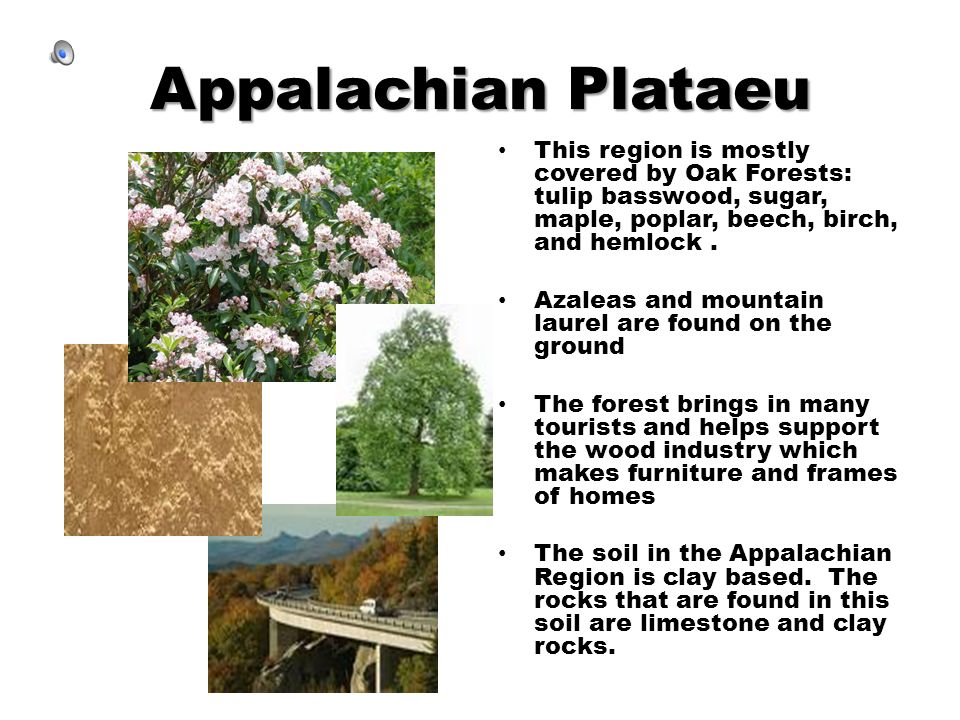 Appalachian Plataeu

• This region is mostly covered by Oak Forests: tulip basswood, sugar, maple, poplar, beech, birch, and hemlock .

• Azaleas and mountain laurel are found on the ground

• The forest brings in many tourists and helps support the wood industry which makes furniture and frames of homes

• The soil in the Appalachian Region is clay based. The rocks that are found in this soil are limestone and clay rocks.